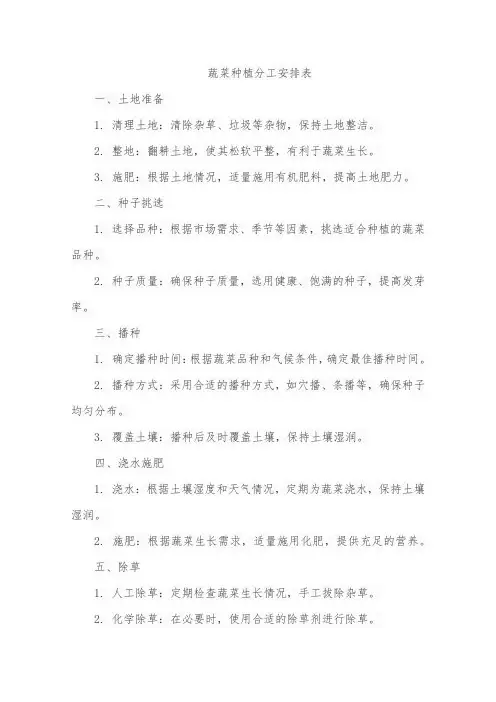 蔬菜种植分工安排表

一、土地准备

1. 清理土地：清除杂草、垃圾等杂物，保持土地整洁。

2. 整地：翻耕土地，使其松软平整，有利于蔬菜生长。

3. 施肥：根据土地情况，适量施用有机肥料，提高土地肥力。

二、种子挑选

1. 选择品种：根据市场需求、季节等因素，挑选适合种植的蔬菜品种。

2. 种子质量：确保种子质量，选用健康、饱满的种子，提高发芽率。

三、播种

1. 确定播种时间：根据蔬菜品种和气候条件，确定最佳播种时间。

2. 播种方式：采用合适的播种方式，如穴播、条播等，确保种子均匀分布。

3. 覆盖土壤：播种后及时覆盖土壤，保持土壤湿润。

四、浇水施肥

1. 浇水：根据土壤湿度和天气情况，定期为蔬菜浇水，保持土壤湿润。

2. 施肥：根据蔬菜生长需求，适量施用化肥，提供充足的营养。

五、除草

1. 人工除草：定期检查蔬菜生长情况，手工拔除杂草。

2. 化学除草：在必要时，使用合适的除草剂进行除草。